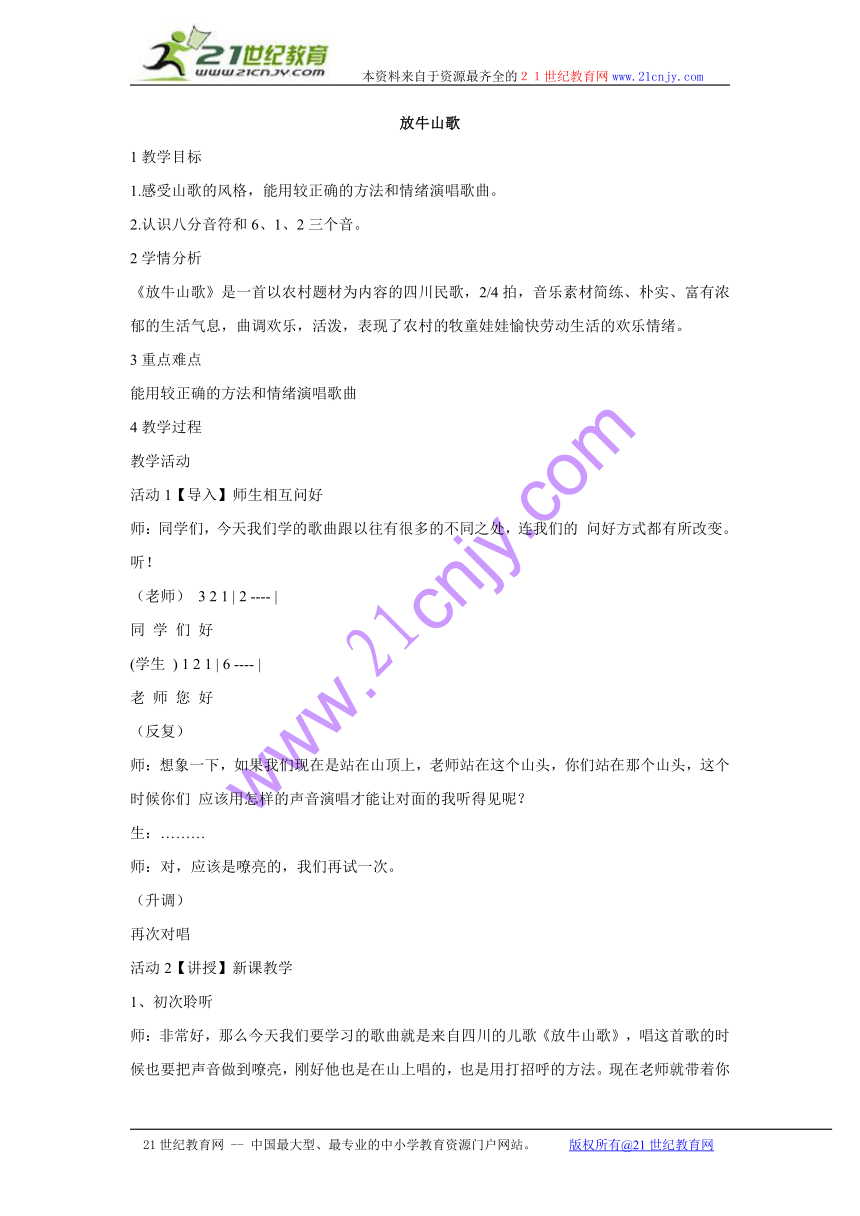 21世纪教育
www.21cnjy.com
本资料来自于资源最齐全的２１世纪教育网www.21cnjy.com

放牛山歌

1 教学目标

1.感受山歌的风格，能用较正确的方法和情绪演唱歌曲。

2.认识八分音符和 6、1、2 三个音。

2 学情分析

《放牛山歌》是一首以农村题材为内容的四川民歌，2/4 拍，音乐素材简练、朴实、富有浓郁的生活气息，曲调欢乐，活泼，表现了农村的牧童娃娃愉快劳动生活的欢乐情绪。

3 重点难点

能用较正确的方法和情绪演唱歌曲

4 教学过程

教学活动

活动 1【导入】师生相互问好

师：同学们，今天我们学的歌曲跟以往有很多的不同之处，连我们的 问好方式都有所改变。听！

（老师） 3 2 1 | 2 ---- |

同 学 们 好

(学生 ) 1 2 1 | 6 ---- |

老 师 您 好

（反复）

师：想象一下，如果我们现在是站在山顶上，老师站在这个山头，你们站在那个山头，这个时候你们 应该用怎样的声音演唱才能让对面的我听得见呢？

生：………

师：对，应该是嘹亮的，我们再试一次。

（升调）

再次对唱

活动 2【讲授】新课教学

1、初次聆听

师：非常好，那么今天我们要学习的歌曲就是来自四川的儿歌《放牛山歌》，唱这首歌的时候也要把声音做到嘹亮，刚好他也是在山上唱的，也是用打招呼的方法。现在老师就带着你

www.21cnjy.com

21 世纪教育网 -- 中国最大型、最专业的中小学教育资源门户网站。 版权所有@21 世纪教育网